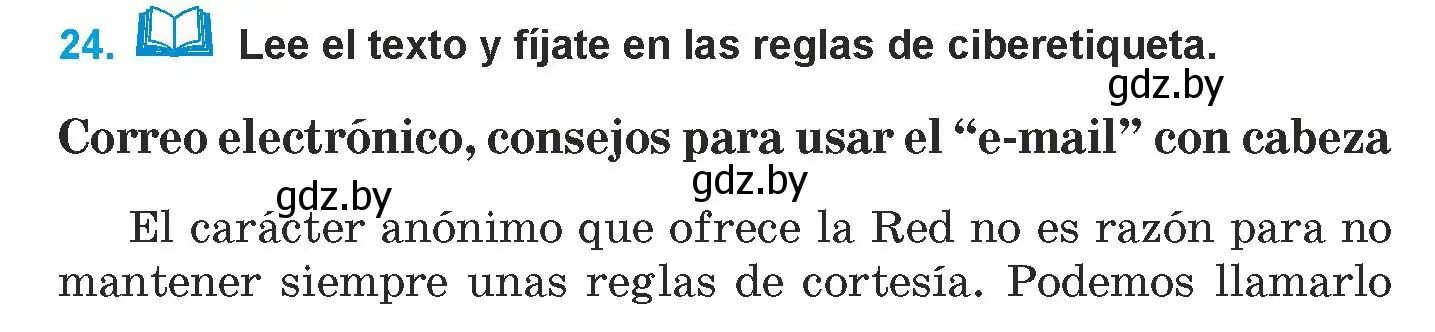 24. Lee el texto y fíjate en las reglas de ciberetiqueta.

gdz.by

Correo electrónico, consejos para usar el “e-mail” con cabeza

gdz.by gdz.by

El carácter anónimo que ofrece la Red no es razón para no mantener siempre unas reglas de cortesía. Podemos llamarlo